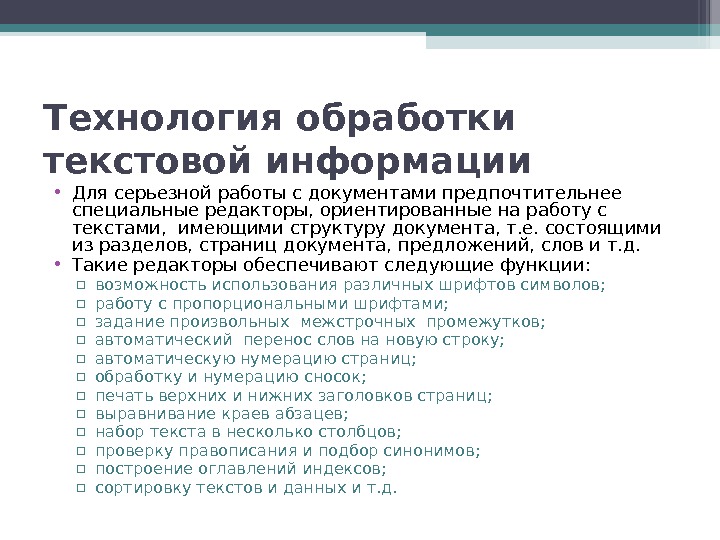 Технология обработки текстовой информации

• Для серьезной работы с документами предпочтительнее специальные редакторы, ориентированные на работу с текстами, имеющими структуру документа, т.е. состоящими из разделов, страниц документа, предложений, слов и т.д.
• Такие редакторы обеспечивают следующие функции:
 ▫ возможность использования различных шрифтов символов;
 ▫ работу с пропорциональными шрифтами;
 ▫ задание произвольных межстрочных промежутков;
 ▫ автоматический перенос слов на новую строку;
 ▫ автоматическую нумерацию страниц;
 ▫ обработку и нумерацию сносок;
 ▫ печать верхних и нижних заголовков страниц;
 ▫ выравнивание краев абзацев;
 ▫ набор текста в несколько столбцов;
 ▫ проверку правописания и подбор синонимов;
 ▫ построение оглавлений индексов;
 ▫ сортировку текстов и данных и т.д.